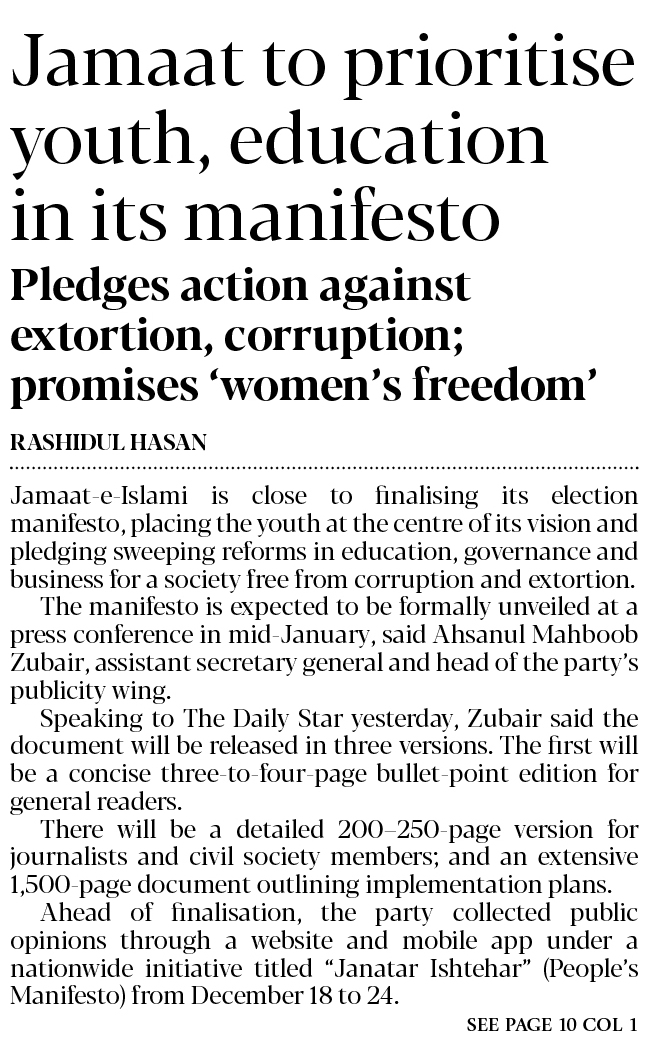 Jamaat to prioritise youth, education in its manifesto

Pledges action against extortion, corruption; promises 'women's freedom'

RASHIDUL HASAN

Jamaat-e-Islami is close to finalising its election manifesto, placing the youth at the centre of its vision and pledging sweeping reforms in education, governance and business for a society free from corruption and extortion.

The manifesto is expected to be formally unveiled at a press conference in mid-January, said Ahsanul Mahboob Zubair, assistant secretary general and head of the party's publicity wing.

Speaking to The Daily Star yesterday, Zubair said the document will be released in three versions. The first will be a concise three-to-four-page bullet-point edition for general readers.

There will be a detailed 200–250-page version for journalists and civil society members; and an extensive 1,500-page document outlining implementation plans.

Ahead of finalisation, the party collected public opinions through a website and mobile app under a nationwide initiative titled "Janatar Ishtehar" (People's Manifesto) from December 18 to 24.

SEE PAGE 10 COL 1